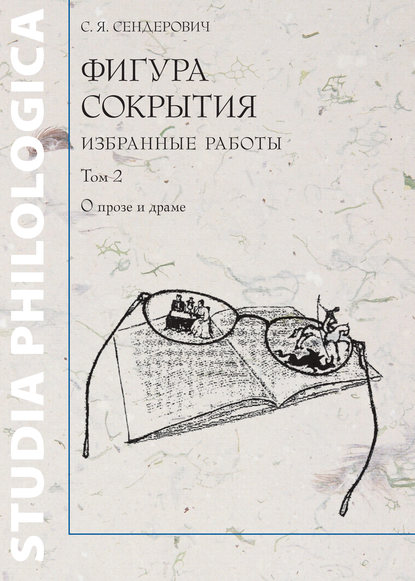 STUDIA PHILOLOGICA

С. Я. СЕНДЕРОВИЧ

ФИГУРА СОКРЫТИЯ

ИЗБРАННЫЕ РАБОТЫ

Том 2

О прозе и драме